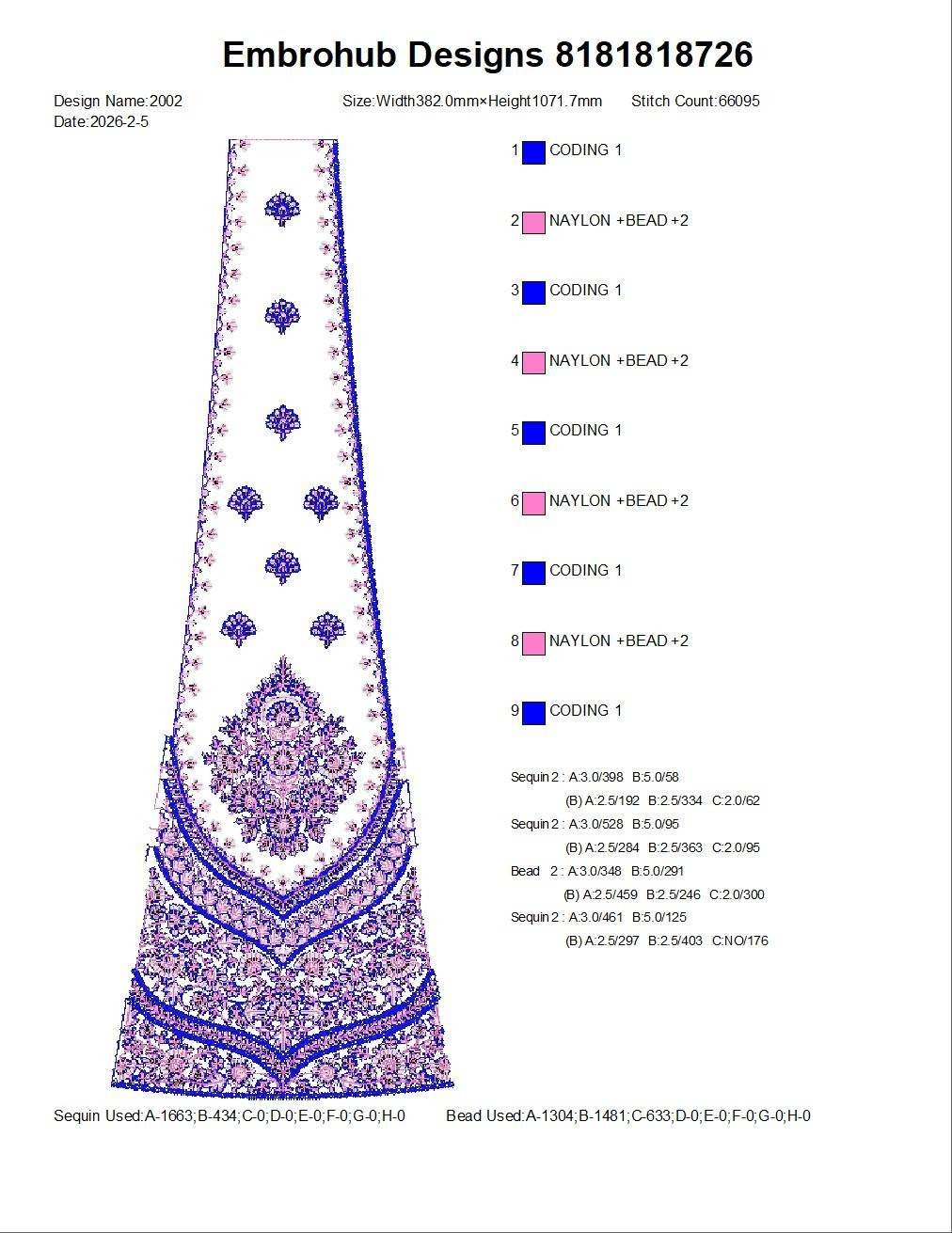 Embrohub Designs 8181818726

Design Name:2002
Date:2026-2-5

Size:Width382.0mm×Height1071.7mm

Stitch Count:66095

1 CODING 1

2 NAYLON +BEAD +2

3 CODING 1

4 NAYLON +BEAD +2

5 CODING 1

6 NAYLON +BEAD +2

7 CODING 1

8 NAYLON +BEAD +2

9 CODING 1

Sequin 2 : A:3.0/398 B:5.0/58
(B) A:2.5/192 B:2.5/334 C:2.0/62
Sequin 2 : A:3.0/528 B:5.0/95
(B) A:2.5/284 B:2.5/363 C:2.0/95
Bead 2 : A:3.0/348 B:5.0/291
(B) A:2.5/459 B:2.5/246 C:2.0/300
Sequin 2 : A:3.0/461 B:5.0/125
(B) A:2.5/297 B:2.5/403 C:NO/176

Sequin Used:A-1663;B-434;C-0;D-0;E-0;F-0;G-0;H-0

Bead Used:A-1304;B-1481;C-633;D-0;E-0;F-0;G-0;H-0